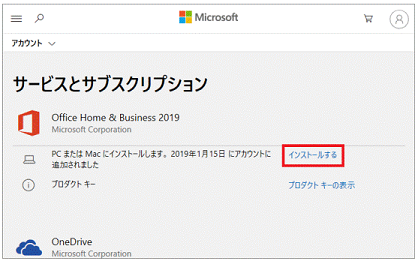 Microsoft

アカウント

サービスとサブスクリプション

Office Home & Business 2019
Microsoft Corporation

PC または Mac にインストールします。2019年1月15日 にアカウントに追加されました

インストールする

プロダクト キー

プロダクト キーの表示

OneDrive
Microsoft Corporation